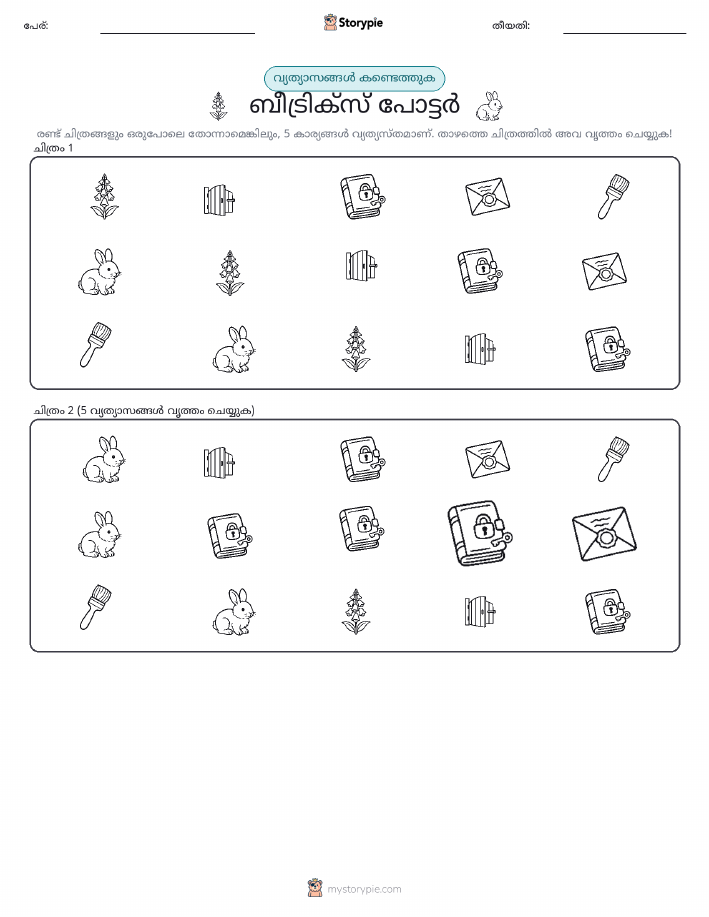 പേര്: ____ Storypie തീയതി: ____

വ്യത്യാസങ്ങൾ കണ്ടെത്തുക

ബീട്രിക്സ് പോട്ടർ

രണ്ട് ചിത്രങ്ങളും ഒരുപോലെ തോന്നാമെങ്കിലും, 5 കാര്യങ്ങൾ വ്യത്യസ്തമാണ്. താഴത്തെ ചിത്രത്തിൽ അവ വൃത്തം ചെയ്യുക!

ചിത്രം 1

ചിത്രം 2 (5 വ്യത്യാസങ്ങൾ വൃത്തം ചെയ്യുക)

mystorypie.com